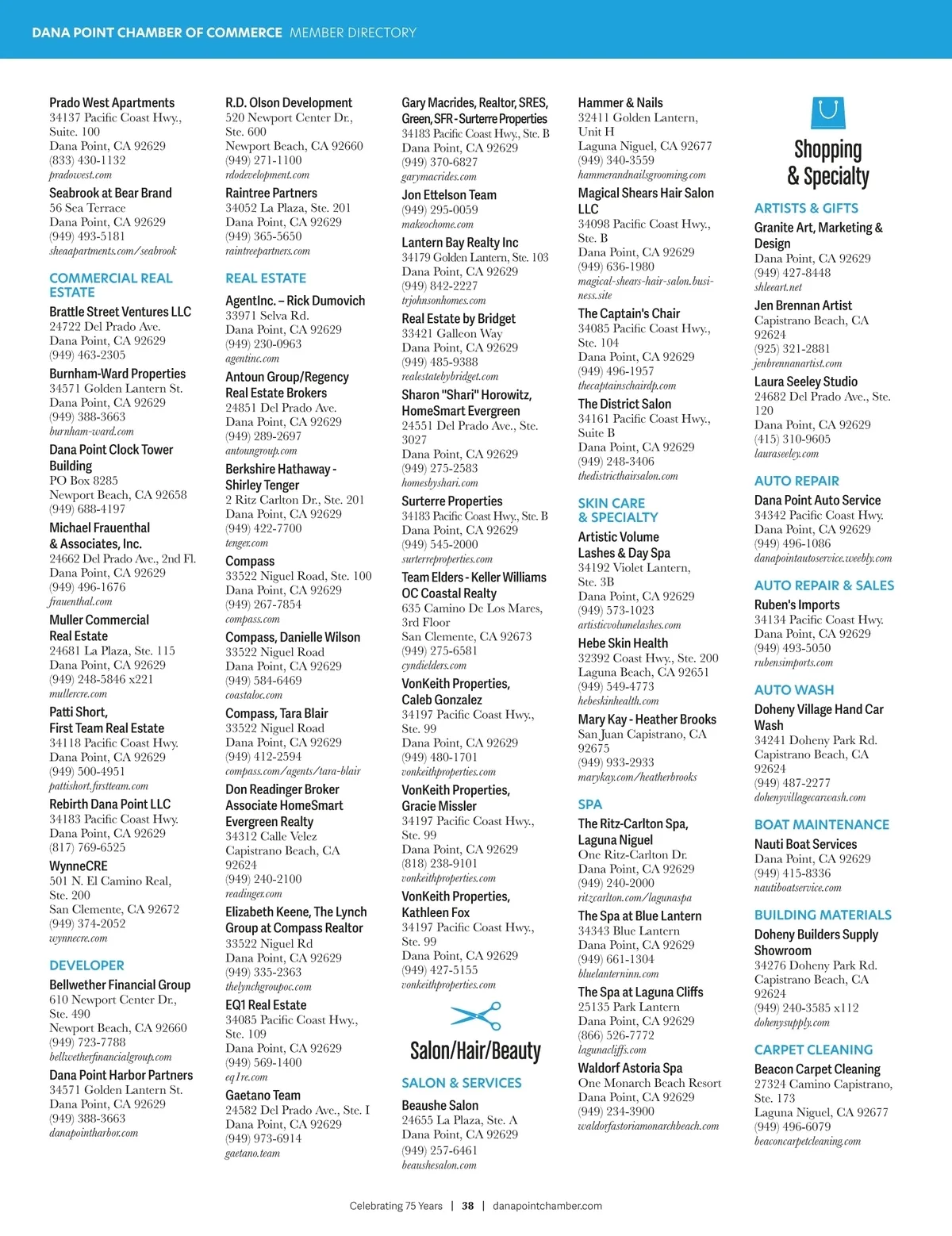 DANA POINT CHAMBER OF COMMERCE MEMBER DIRECTORY

Prado West Apartments
34137 Pacific Coast Hwy., Suite. 100
Dana Point, CA 92629
(833) 430-1132
pradowest.com

Seabrook at Bear Brand
56 Sea Terrace
Dana Point, CA 92629
(949) 493-5181
sheaapartments.com/seabrook

COMMERCIAL REAL ESTATE

Brattle Street Ventures LLC
24722 Del Prado Ave.
Dana Point, CA 92629
(949) 463-2305

Burnham-Ward Properties
34571 Golden Lantern St.
Dana Point, CA 92629
(949) 388-3663
burnham-ward.com

Dana Point Clock Tower Building
PO Box 8285
Newport Beach, CA 92658
(949) 688-4197

Michael Frauenthal & Associates, Inc.
24662 Del Prado Ave., 2nd Fl.
Dana Point, CA 92629
(949) 496-1676
frauenthal.com

Muller Commercial Real Estate
24681 La Plaza, Ste. 115
Dana Point, CA 92629
(949) 248-5846 x221
mullercre.com

Patti Short, First Team Real Estate
34118 Pacific Coast Hwy.
Dana Point, CA 92629
(949) 500-4951
pattishort.firstteam.com

Rebirth Dana Point LLC
34183 Pacific Coast Hwy.
Dana Point, CA 92629
(817) 769-6525

WynneCRE
501 N. El Camino Real, Ste. 200
San Clemente, CA 92672
(949) 374-2052
wynnecre.com

DEVELOPER

Bellwether Financial Group
610 Newport Center Dr., Ste. 490
Newport Beach, CA 92660
(949) 723-7788
bellwetherfinancialgroup.com

Dana Point Harbor Partners
34571 Golden Lantern St.
Dana Point, CA 92629
(949) 388-3663
danapointharbor.com

R.D. Olson Development
520 Newport Center Dr., Ste. 600
Newport Beach, CA 92660
(949) 271-1100
rdodevelopment.com

Raintree Partners
34052 La Plaza, Ste. 201
Dana Point, CA 92629
(949) 365-5650
raintreepartners.com

REAL ESTATE

AgentInc. – Rick Dumovich
33971 Selva Rd.
Dana Point, CA 92629
(949) 230-0963
agentinc.com

Antoun Group/Regency Real Estate Brokers
24851 Del Prado Ave.
Dana Point, CA 92629
(949) 289-2697
antoungroup.com

Berkshire Hathaway - Shirley Tenger
2 Ritz Carlton Dr., Ste. 201
Dana Point, CA 92629
(949) 422-7700
tenger.com

Compass
33522 Niguel Road, Ste. 100
Dana Point, CA 92629
(949) 267-7854
compass.com

Compass, Danielle Wilson
33522 Niguel Road
Dana Point, CA 92629
(949) 584-6469
coastaloc.com

Compass, Tara Blair
33522 Niguel Road
Dana Point, CA 92629
(949) 412-2594
compass.com/agents/tara-blair

Don Readinger Broker Associate HomeSmart Evergreen Realty
34312 Calle Velez
Capistrano Beach, CA 92624
(949) 240-2100
readinger.com

Elizabeth Keene, The Lynch Group at Compass Realtor
33522 Niguel Rd
Dana Point, CA 92629
(949) 335-2363
thelynchgroupoc.com

EQ1 Real Estate
34085 Pacific Coast Hwy., Ste. 109
Dana Point, CA 92629
(949) 569-1400
eq1re.com

Gaetano Team
24582 Del Prado Ave., Ste. I
Dana Point, CA 92629
(949) 973-6914
gaetano.team

Gary Macrides, Realtor, SRES, Green, SFR - Surterre Properties
34183 Pacific Coast Hwy., Ste. B
Dana Point, CA 92629
(949) 370-6827
garymacrides.com

Jon Ettelson Team
(949) 295-0059
makeochome.com

Lantern Bay Realty Inc
34179 Golden Lantern, Ste. 103
Dana Point, CA 92629
(949) 842-2227
trjohnsonhomes.com

Real Estate by Bridget
33421 Galleon Way
Dana Point, CA 92629
(949) 485-9388
realestatebybridget.com

Sharon "Shari" Horowitz, HomeSmart Evergreen
24551 Del Prado Ave., Ste. 3027
Dana Point, CA 92629
(949) 275-2583
homesbyshari.com

Surterre Properties
34183 Pacific Coast Hwy., Ste. B
Dana Point, CA 92629
(949) 545-2000
surterreproperties.com

Team Elders - Keller Williams OC Coastal Realty
635 Camino De Los Mares, 3rd Floor
San Clemente, CA 92673
(949) 275-6581
cyndielders.com

VonKeith Properties, Caleb Gonzalez
34197 Pacific Coast Hwy., Ste. 99
Dana Point, CA 92629
(949) 480-1701
vonkeithproperties.com

VonKeith Properties, Gracie Missler
34197 Pacific Coast Hwy., Ste. 99
Dana Point, CA 92629
(818) 238-9101
vonkeithproperties.com

VonKeith Properties, Kathleen Fox
34197 Pacific Coast Hwy., Ste. 99
Dana Point, CA 92629
(949) 427-5155
vonkeithproperties.com

Salon/Hair/Beauty

SALON & SERVICES

Beaushe Salon
24655 La Plaza, Ste. A
Dana Point, CA 92629
(949) 257-6461
beaushesalon.com

Hammer & Nails
32411 Golden Lantern, Unit H
Laguna Niguel, CA 92677
(949) 340-3559
hammerandnailsgrooming.com

Magical Shears Hair Salon LLC
34098 Pacific Coast Hwy., Ste. B
Dana Point, CA 92629
(949) 636-1980
magical-shears-hair-salon.business.site

The Captain's Chair
34085 Pacific Coast Hwy., Ste. 104
Dana Point, CA 92629
(949) 496-1957
thecaptainschairdp.com

The District Salon
34161 Pacific Coast Hwy., Suite B
Dana Point, CA 92629
(949) 248-3406
thedistricthairsalon.com

SKIN CARE & SPECIALTY

Artistic Volume Lashes & Day Spa
34192 Violet Lantern, Ste. 3B
Dana Point, CA 92629
(949) 573-1023
artisticvolumelashes.com

Hebe Skin Health
32392 Coast Hwy., Ste. 200
Laguna Beach, CA 92651
(949) 549-4773
hebeskinhealth.com

Mary Kay - Heather Brooks
San Juan Capistrano, CA 92675
(949) 933-2933
marykay.com/heatherbrooks

SPA

The Ritz-Carlton Spa, Laguna Niguel
One Ritz-Carlton Dr.
Dana Point, CA 92629
(949) 240-2000
ritzcarlton.com/lagunaspa

The Spa at Blue Lantern
34343 Blue Lantern
Dana Point, CA 92629
(949) 661-1304
bluelanterninn.com

The Spa at Laguna Cliffs
25135 Park Lantern
Dana Point, CA 92629
(866) 526-7772
lagunacliffs.com

Waldorf Astoria Spa
One Monarch Beach Resort
Dana Point, CA 92629
(949) 234-3900
waldorfastoriamonarchbeach.com

Shopping & Specialty

ARTISTS & GIFTS

Granite Art, Marketing & Design
Dana Point, CA 92629
(949) 427-8448
shleeart.net

Jen Brennan Artist
Capistrano Beach, CA 92624
(925) 321-2881
jenbrennanartist.com

Laura Seeley Studio
24682 Del Prado Ave., Ste. 120
Dana Point, CA 92629
(415) 310-9605
lauraseeley.com

AUTO REPAIR

Dana Point Auto Service
34342 Pacific Coast Hwy.
Dana Point, CA 92629
(949) 496-1086
danapointautoservice.weebly.com

AUTO REPAIR & SALES

Ruben's Imports
34134 Pacific Coast Hwy.
Dana Point, CA 92629
(949) 493-5050
rubensimports.com

AUTO WASH

Doheny Village Hand Car Wash
34241 Doheny Park Rd.
Capistrano Beach, CA 92624
(949) 487-2277
dohenyvillagecarwash.com

BOAT MAINTENANCE

Nauti Boat Services
Dana Point, CA 92629
(949) 415-8336
nautiboatservice.com

BUILDING MATERIALS

Doheny Builders Supply Showroom
34276 Doheny Park Rd.
Capistrano Beach, CA 92624
(949) 240-3585 x112
dohenysupply.com

CARPET CLEANING

Beacon Carpet Cleaning
27324 Camino Capistrano, Ste. 173
Laguna Niguel, CA 92677
(949) 496-6079
beaconcarpetcleaning.com

Celebrating 75 Years | 38 | danapointchamber.com